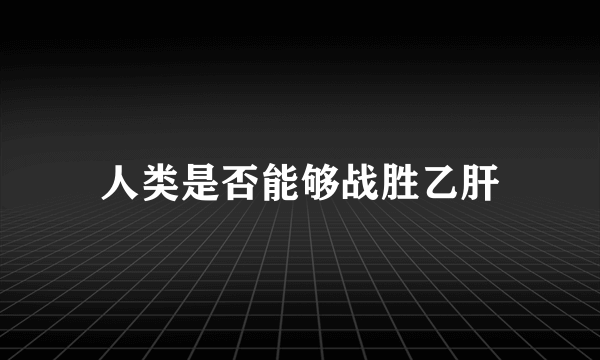 人类是否能够战胜乙肝